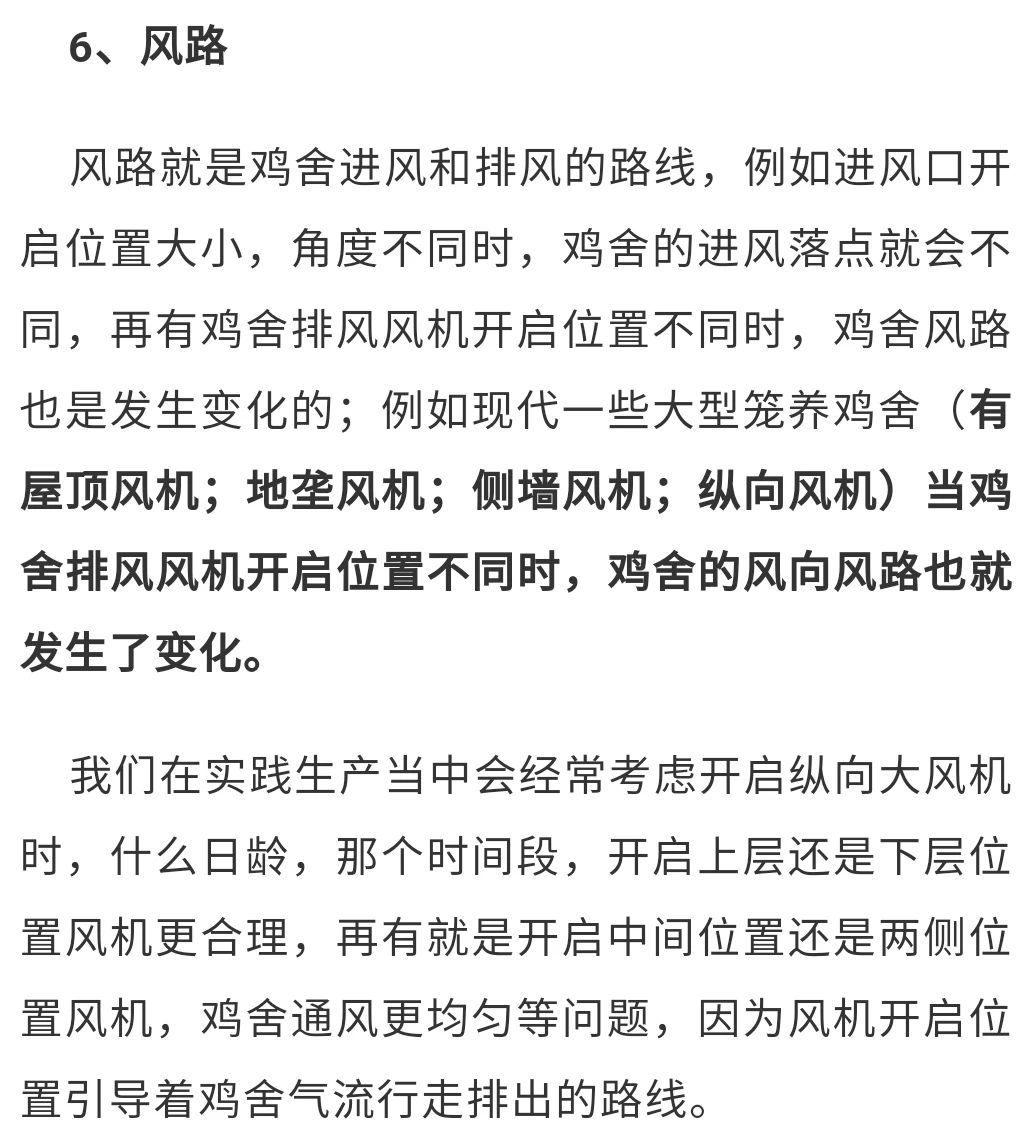 6、风路

风路就是鸡舍进风和排风的路线，例如进风口开启位置大小，角度不同时，鸡舍的进风落点就会不同，再有鸡舍排风风机开启位置不同时，鸡舍风路也是发生变化的；例如现代一些大型笼养鸡舍（有屋顶风机；地垄风机；侧墙风机；纵向风机）当鸡舍排风风机开启位置不同时，鸡舍的风向风路也就发生了变化。

我们在实践生产当中会经常考虑开启纵向大风机时，什么日龄，那个时间段，开启上层还是下层位置风机更合理，再有就是开启中间位置还是两侧位置风机，鸡舍通风更均匀等问题，因为风机开启位置引导着鸡舍气流行走排出的路线。